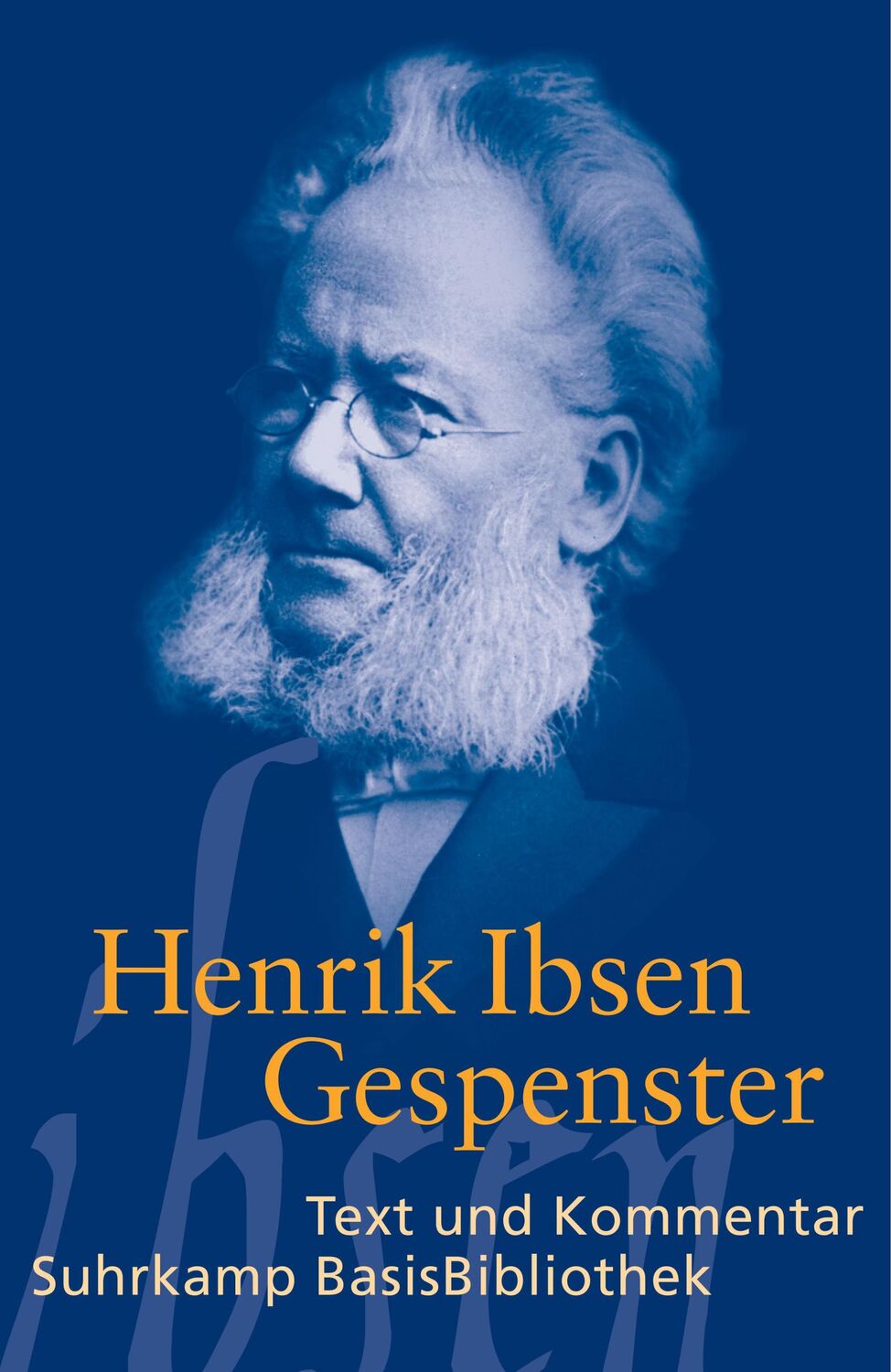 ibsen

Henrik Ibsen
Gespenster

Text und Kommentar
Suhrkamp BasisBibliothek